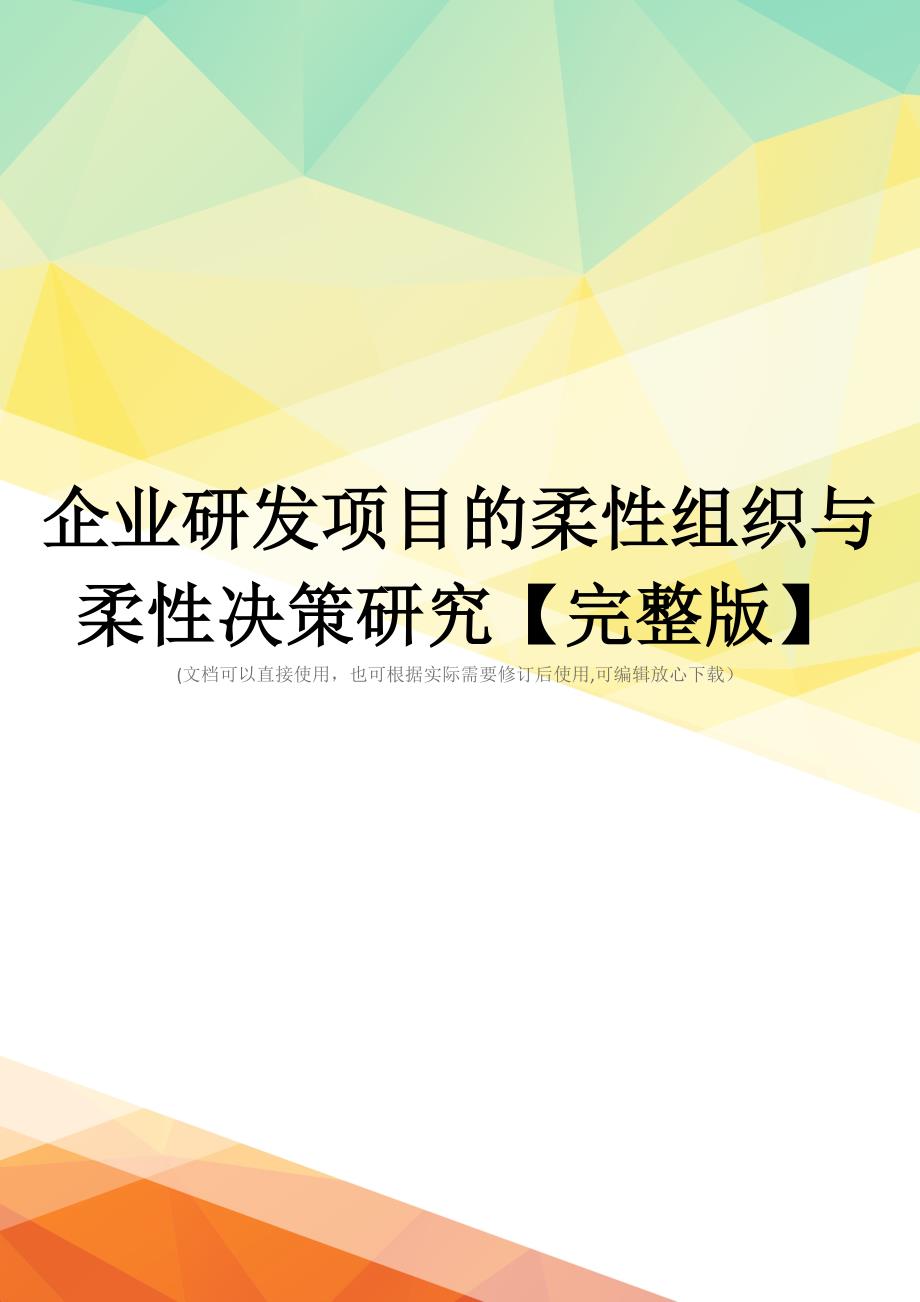 企业研发项目的柔性组织与柔性决策研究【完整版】

(文档可以直接使用，也可根据实际需要修订后使用,可编辑放心下载）